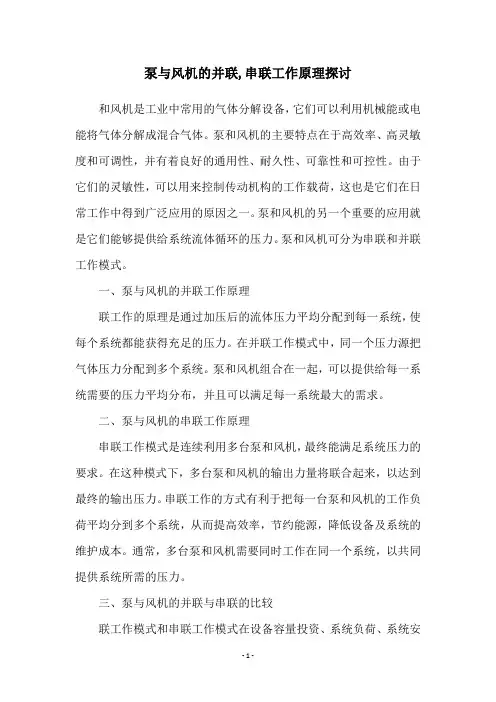 泵与风机的并联,串联工作原理探讨

和风机是工业中常用的气体分解设备，它们可以利用机械能或电能将气体分解成混合气体。泵和风机的主要特点在于高效率、高灵敏度和可调性，并有着良好的通用性、耐久性、可靠性和可控性。由于它们的灵敏性，可以用来控制传动机构的工作载荷，这也是它们在日常工作中得到广泛应用的原因之一。泵和风机的另一个重要的应用就是它们能够提供给系统流体循环的压力。泵和风机可分为串联和并联工作模式。

一、泵与风机的并联工作原理

联工作的原理是通过加压后的流体压力平均分配到每一系统，使每个系统都能获得充足的压力。在并联工作模式中，同一个压力源把气体压力分配到多个系统。泵和风机组合在一起，可以提供给每一系统需要的压力平均分布，并且可以满足每一系统最大的需求。

二、泵与风机的串联工作原理

串联工作模式是连续利用多台泵和风机，最终能满足系统压力的要求。在这种模式下，多台泵和风机的输出力量将联合起来，以达到最终的输出压力。串联工作的方式有利于把每一台泵和风机的工作负荷平均分到多个系统，从而提高效率，节约能源，降低设备及系统的维护成本。通常，多台泵和风机需要同时工作在同一个系统，以共同提供系统所需的压力。

三、泵与风机的并联与串联的比较

联工作模式和串联工作模式在设备容量投资、系统负荷、系统安

- 1 -